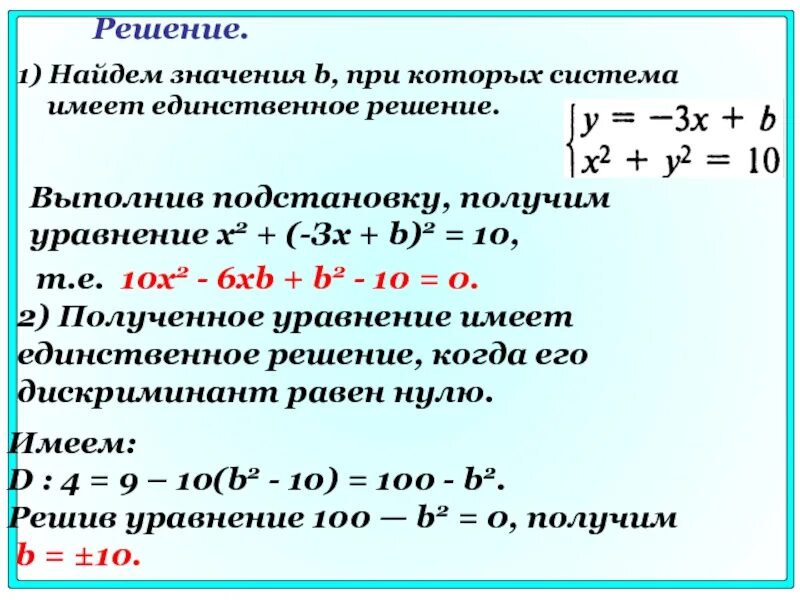 Решение.

1) Найдем значения b, при которых система имеет единственное решение.

$\begin{cases} y = -3x + b \\ x^2 + y^2 = 10 \end{cases}$

Выполнив подстановку, получим уравнение $x^2 + (-3x + b)^2 = 10$,

т.е. $10x^2 - 6xb + b^2 - 10 = 0$.

2) Полученное уравнение имеет единственное решение, когда его дискриминант равен нулю.

Имеем:
$D : 4 = 9 – 10(b^2 - 10) = 100 - b^2$.
Решив уравнение $100 — b^2 = 0$, получим
$b = \pm 10$.